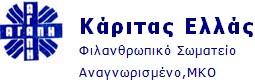 ΑΓΑΠΗ
ΑΓΑΠΗ

Κάριτας Ελλάς
Φιλανθρωπικό Σωματείο
Αναγνωρισμένο,ΜΚΟ